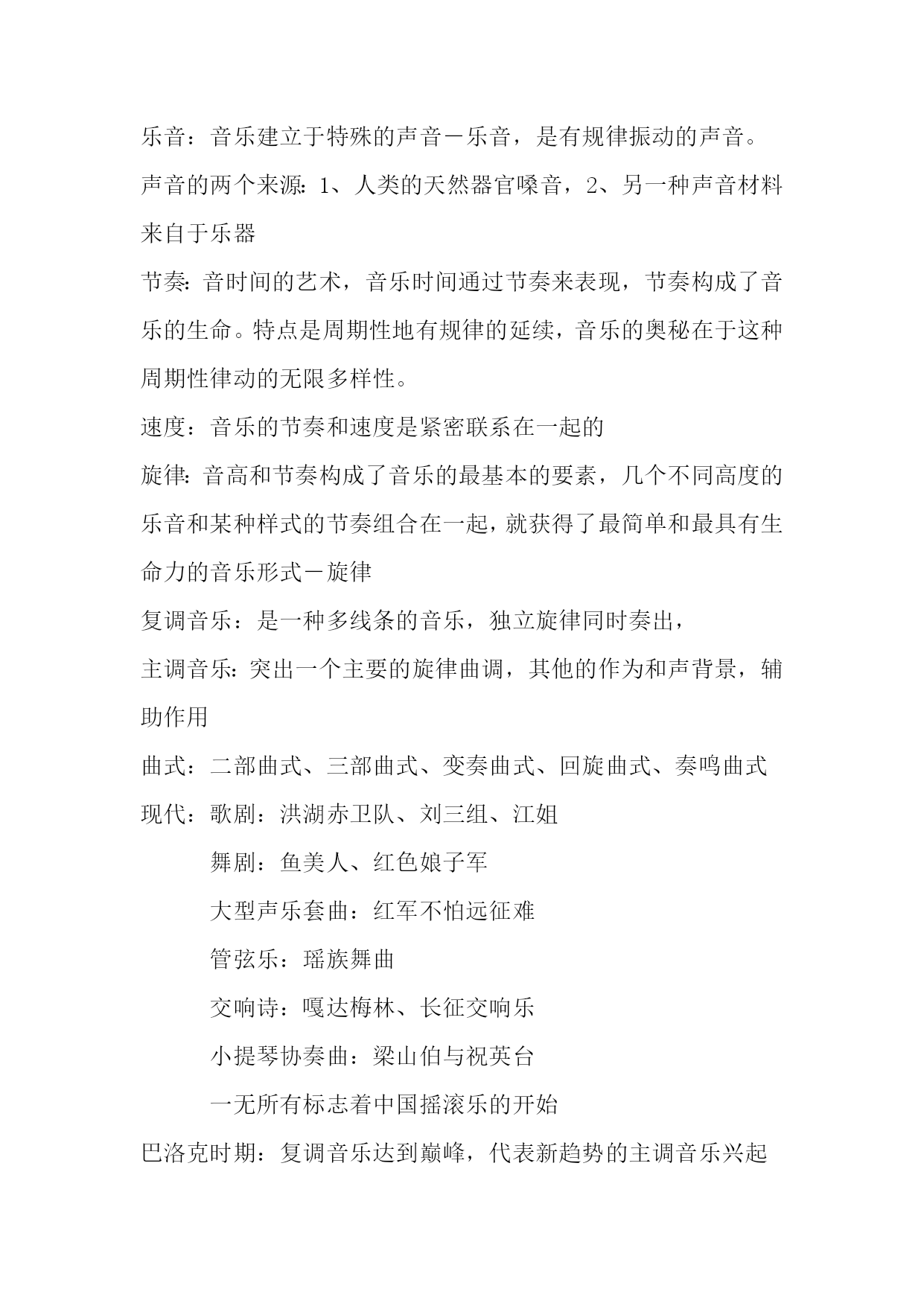 乐音：音乐建立于特殊的声音－乐音，是有规律振动的声音。

声音的两个来源：1、人类的天然器官嗓音，2、另一种声音材料来自于乐器

节奏：音时间的艺术，音乐时间通过节奏来表现，节奏构成了音乐的生命。特点是周期性地有规律的延续，音乐的奥秘在于这种周期性律动的无限多样性。

速度：音乐的节奏和速度是紧密联系在一起的

旋律：音高和节奏构成了音乐的最基本的要素，几个不同高度的乐音和某种样式的节奏组合在一起，就获得了最简单和最具有生命力的音乐形式－旋律

复调音乐：是一种多线条的音乐，独立旋律同时奏出，

主调音乐：突出一个主要的旋律曲调，其他的作为和声背景，辅助作用

曲式：二部曲式、三部曲式、变奏曲式、回旋曲式、奏鸣曲式

现代：歌剧：洪湖赤卫队、刘三组、江姐

舞剧：鱼美人、红色娘子军

大型声乐套曲：红军不怕远征难

管弦乐：瑶族舞曲

交响诗：嘎达梅林、长征交响乐

小提琴协奏曲：梁山伯与祝英台

一无所有标志着中国摇滚乐的开始

巴洛克时期：复调音乐达到巅峰，代表新趋势的主调音乐兴起